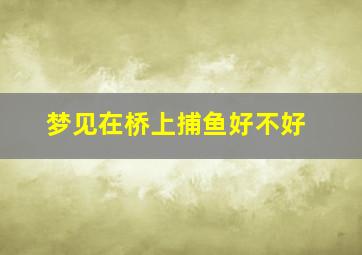 梦见在桥上捕鱼好不好